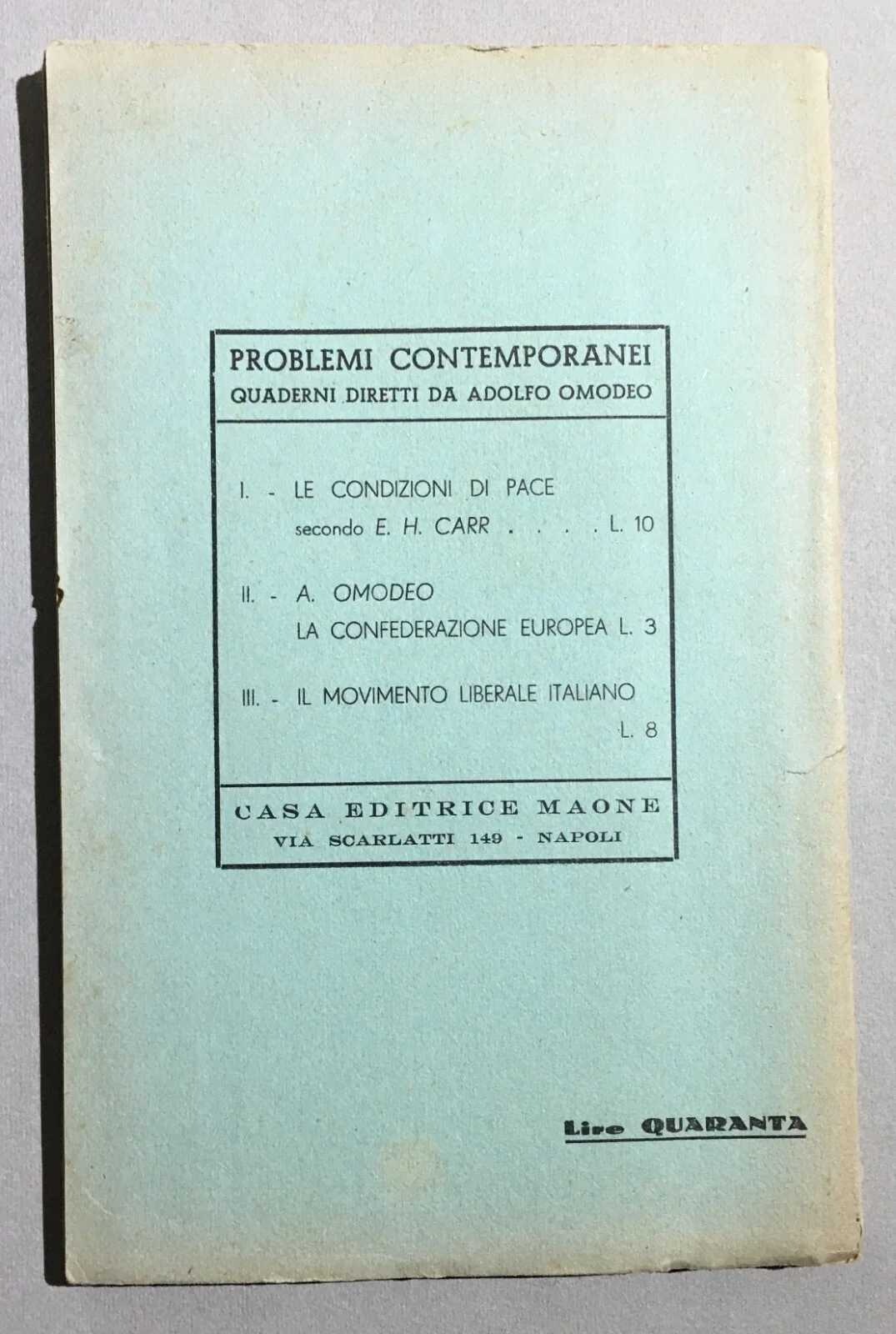 PROBLEMI CONTEMPORANEI
QUADERNI DIRETTI DA ADOLFO OMODEO

I. - LE CONDIZIONI DI PACE
secondo E. H. CARR L. 10

II. - A. OMODEO
LA CONFEDERAZIONE EUROPEA L. 3

III. - IL MOVIMENTO LIBERALE ITALIANO
L. 8

CASA EDITRICE MAONE
VIA SCARLATTI 149 - NAPOLI

Lire QUARANTA